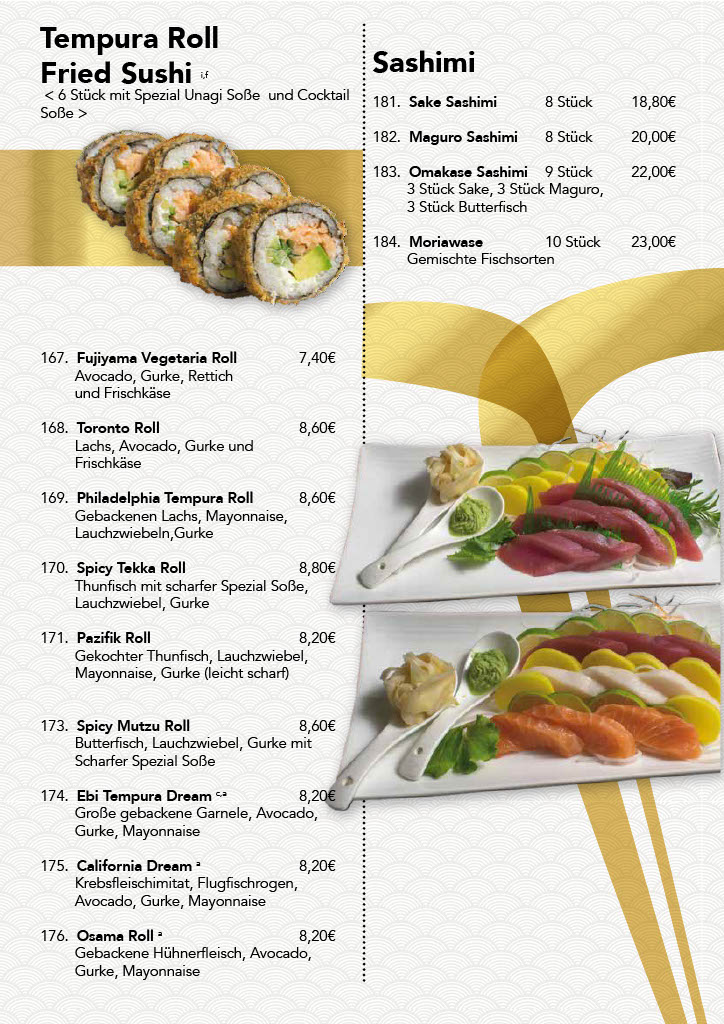 Tempura Roll
Fried Sushi $^{i,f}$
< 6 Stück mit Spezial Unagi Soße und Cocktail Soße >

167. Fujiyama Vegetaria Roll 7,40€
Avocado, Gurke, Rettich und Frischkäse

168. Toronto Roll 8,60€
Lachs, Avocado, Gurke und Frischkäse

169. Philadelphia Tempura Roll 8,60€
Gebackenen Lachs, Mayonnaise, Lauchzwiebeln,Gurke

170. Spicy Tekka Roll 8,80€
Thunfisch mit scharfer Spezial Soße, Lauchzwiebel, Gurke

171. Pazifik Roll 8,20€
Gekochter Thunfisch, Lauchzwiebel, Mayonnaise, Gurke (leicht scharf)

173. Spicy Mutzu Roll 8,60€
Butterfisch, Lauchzwiebel, Gurke mit Scharfer Spezial Soße

174. Ebi Tempura Dream $^{c,a}$ 8,20€
Große gebackene Garnele, Avocado, Gurke, Mayonnaise

175. California Dream $^{a}$ 8,20€
Krebsfleischimitat, Flugfischrogen, Avocado, Gurke, Mayonnaise

176. Osama Roll $^{a}$ 8,20€
Gebackene Hühnerfleisch, Avocado, Gurke, Mayonnaise

Sashimi

181. Sake Sashimi 8 Stück 18,80€

182. Maguro Sashimi 8 Stück 20,00€

183. Omakase Sashimi 9 Stück 22,00€
3 Stück Sake, 3 Stück Maguro, 3 Stück Butterfisch

184. Moriawase 10 Stück 23,00€
Gemischte Fischsorten